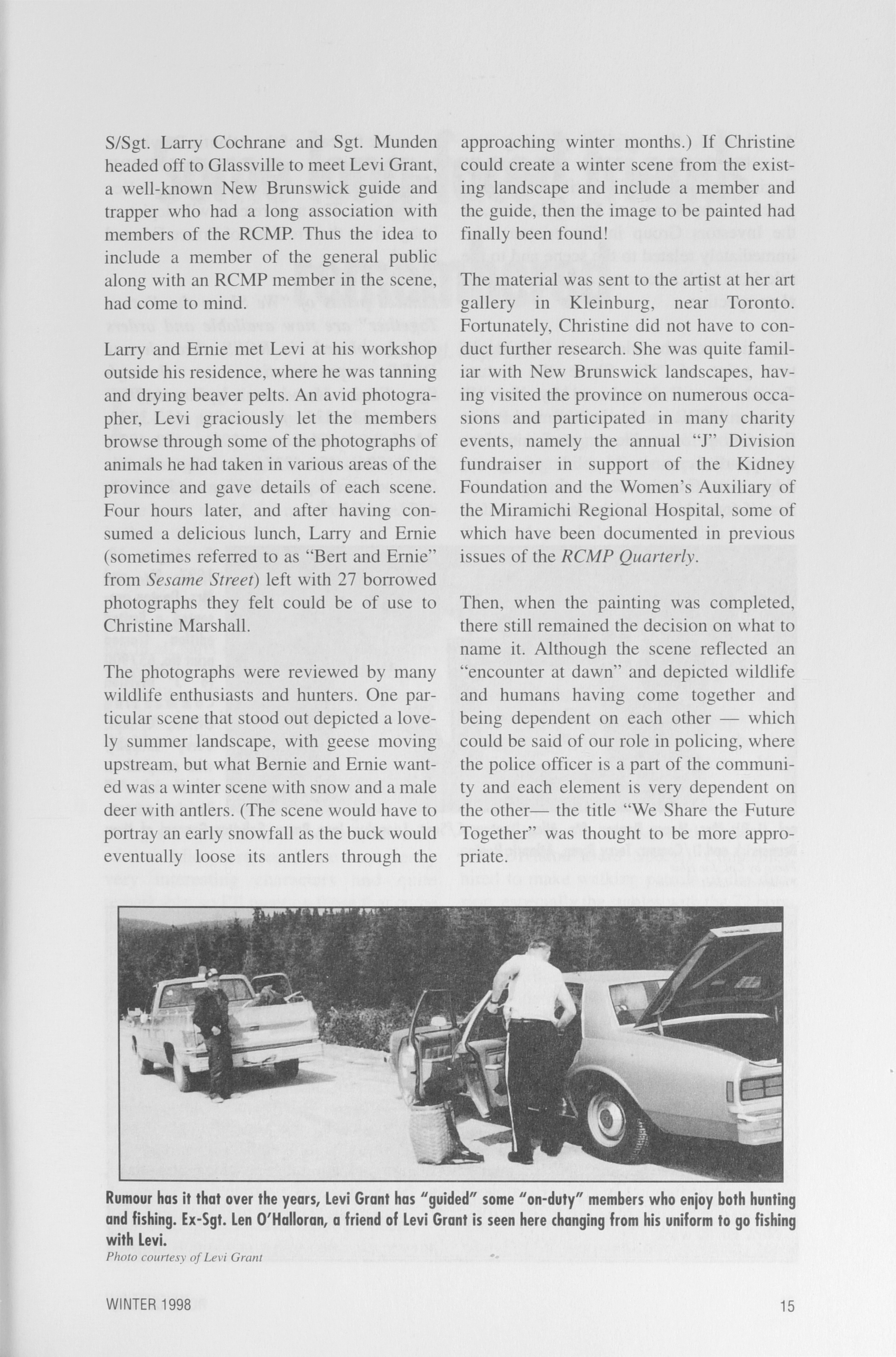 S/Sgt. Larry Cochrane and Sgt. Munden headed off to Glassville to meet Levi Grant, a well-known New Brunswick guide and trapper who had a long association with members of the RCMP. Thus the idea to include a member of the general public along with an RCMP member in the scene, had come to mind.

Larry and Ernie met Levi at his workshop outside his residence, where he was tanning and drying beaver pelts. An avid photographer, Levi graciously let the members browse through some of the photographs of animals he had taken in various areas of the province and gave details of each scene. Four hours later, and after having consumed a delicious lunch, Larry and Ernie (sometimes referred to as "Bert and Ernie" from Sesame Street) left with 27 borrowed photographs they felt could be of use to Christine Marshall.

The photographs were reviewed by many wildlife enthusiasts and hunters. One particular scene that stood out depicted a lovely summer landscape, with geese moving upstream, but what Bernie and Ernie wanted was a winter scene with snow and a male deer with antlers. (The scene would have to portray an early snowfall as the buck would eventually loose its antlers through the approaching winter months.) If Christine could create a winter scene from the existing landscape and include a member and the guide, then the image to be painted had finally been found!

The material was sent to the artist at her art gallery in Kleinburg, near Toronto. Fortunately, Christine did not have to conduct further research. She was quite familiar with New Brunswick landscapes, having visited the province on numerous occasions and participated in many charity events, namely the annual "J" Division fundraiser in support of the Kidney Foundation and the Women's Auxiliary of the Miramichi Regional Hospital, some of which have been documented in previous issues of the RCMP Quarterly.

Then, when the painting was completed, there still remained the decision on what to name it. Although the scene reflected an "encounter at dawn" and depicted wildlife and humans having come together and being dependent on each other — which could be said of our role in policing, where the police officer is a part of the community and each element is very dependent on the other— the title "We Share the Future Together" was thought to be more appropriate.

Rumour has it that over the years, Levi Grant has "guided" some "on-duty" members who enjoy both hunting and fishing. Ex-Sgt. Len O'Halloran, a friend of Levi Grant is seen here changing from his uniform to go fishing with Levi.
Photo courtesy of Levi Grant

WINTER 1998

15